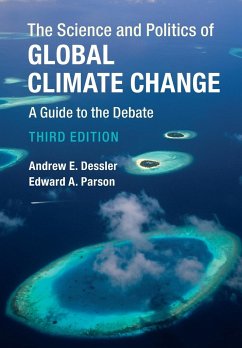 The Science and Politics of
GLOBAL CLIMATE CHANGE

A Guide to the Debate

THIRD EDITION

Andrew E. Dessler
Edward A. Parson